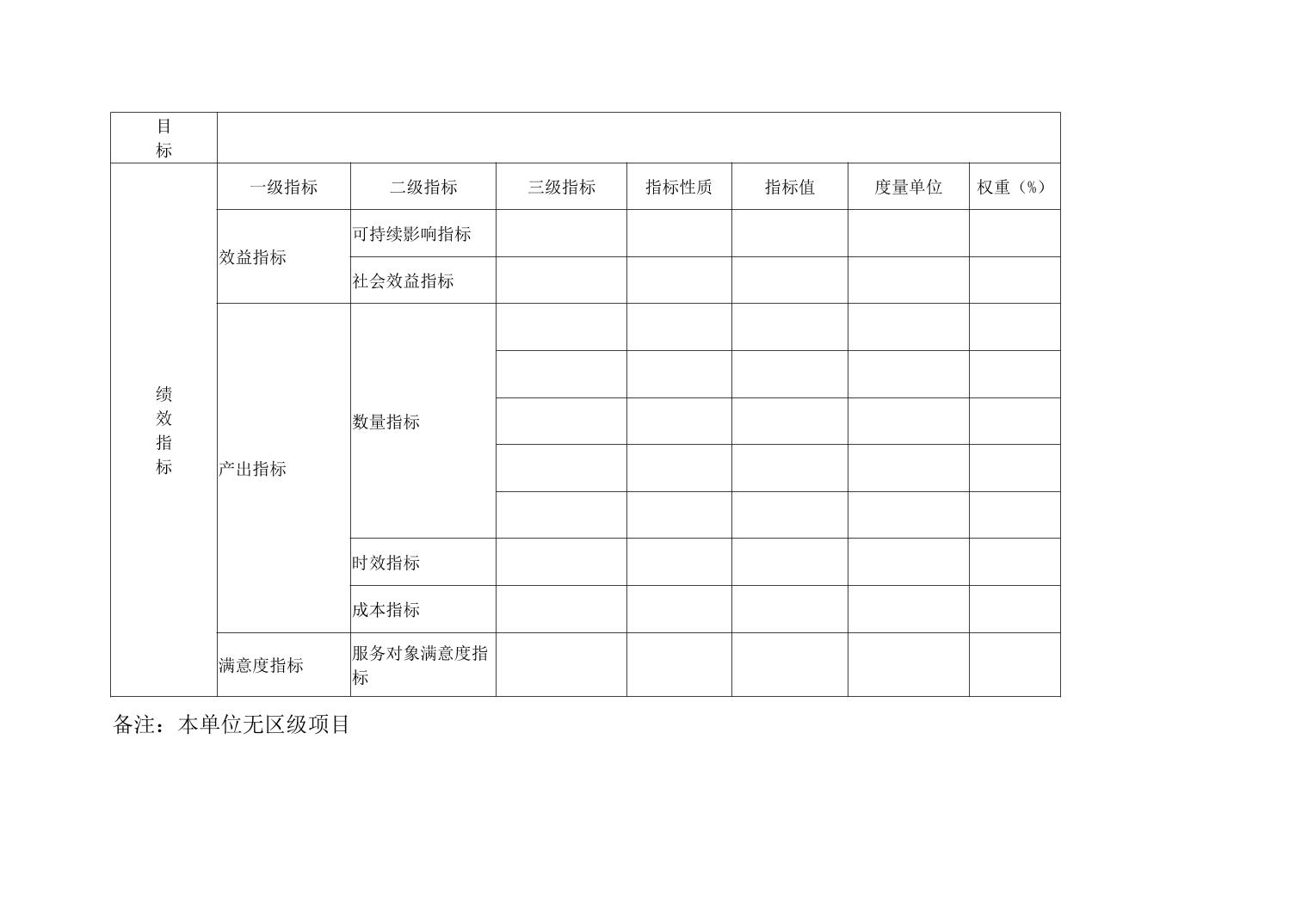 | 目标 | | | | | | | |
|---|---|---|---|---|---|---|---|
| 绩效指标 | 一级指标 | 二级指标 | 三级指标 | 指标性质 | 指标值 | 度量单位 | 权重（%） |
| | 效益指标 | 可持续影响指标 | | | | | |
| | | 社会效益指标 | | | | | |
| | 产出指标 | 数量指标 | | | | | |
| | | | | | | | |
| | | | | | | | |
| | | | | | | | |
| | | | | | | | |
| | | 时效指标 | | | | | |
| | | 成本指标 | | | | | |
| | 满意度指标 | 服务对象满意度指标 | | | | | |

备注：本单位无区级项目